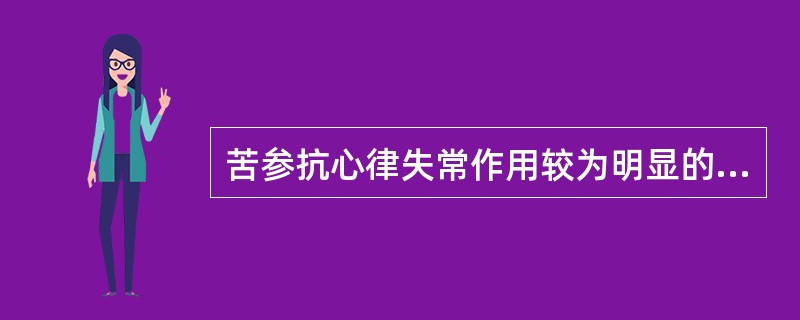 苦参抗心律失常作用较为明显的...